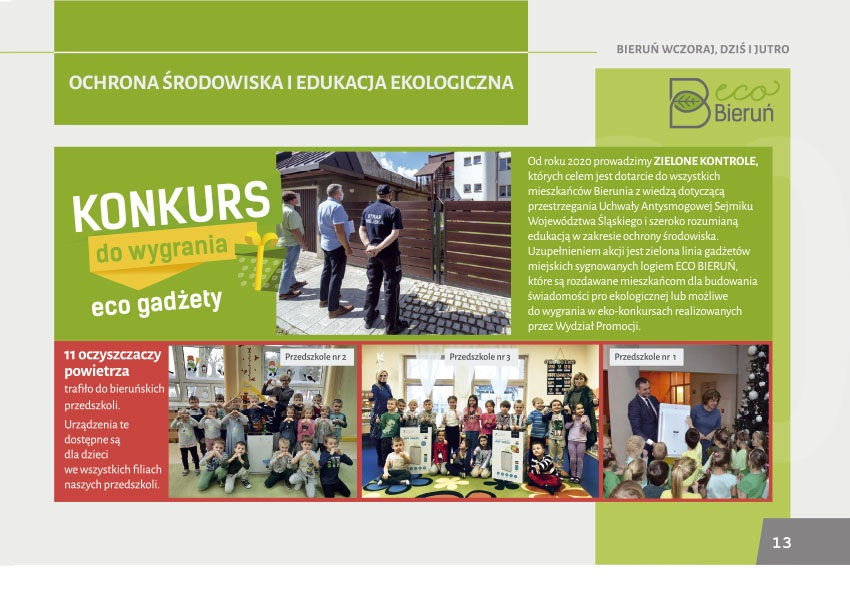 BIERUŃ WCZORAJ, DZIŚ I JUTRO

OCHRONA ŚRODOWISKA I EDUKACJA EKOLOGICZNA

eco Bieruń

KONKURS
do wygrania
eco gadżety

STRAŻ MIEJSKA

Od roku 2020 prowadzimy ZIELONE KONTROLE, których celem jest dotarcie do wszystkich mieszkańców Bierunia z wiedzą dotyczącą przestrzegania Uchwały Antysmogowej Sejmiku Województwa Śląskiego i szeroko rozumianą edukacją w zakresie ochrony środowiska. Uzupełnieniem akcji jest zielona linia gadżetów miejskich sygnowanych logiem ECO BIERUŃ, które są rozdawane mieszkańcom dla budowania świadomości pro ekologicznej lub możliwe do wygrania w eko-konkursach realizowanych przez Wydział Promocji.

11 oczyszczaczy powietrza trafiło do bieruńskich przedszkoli.

Urządzenia te dostępne są dla dzieci we wszystkich filiach naszych przedszkoli.

Przedszkole nr 2

Przedszkole nr 3

Przedszkole nr 1

13